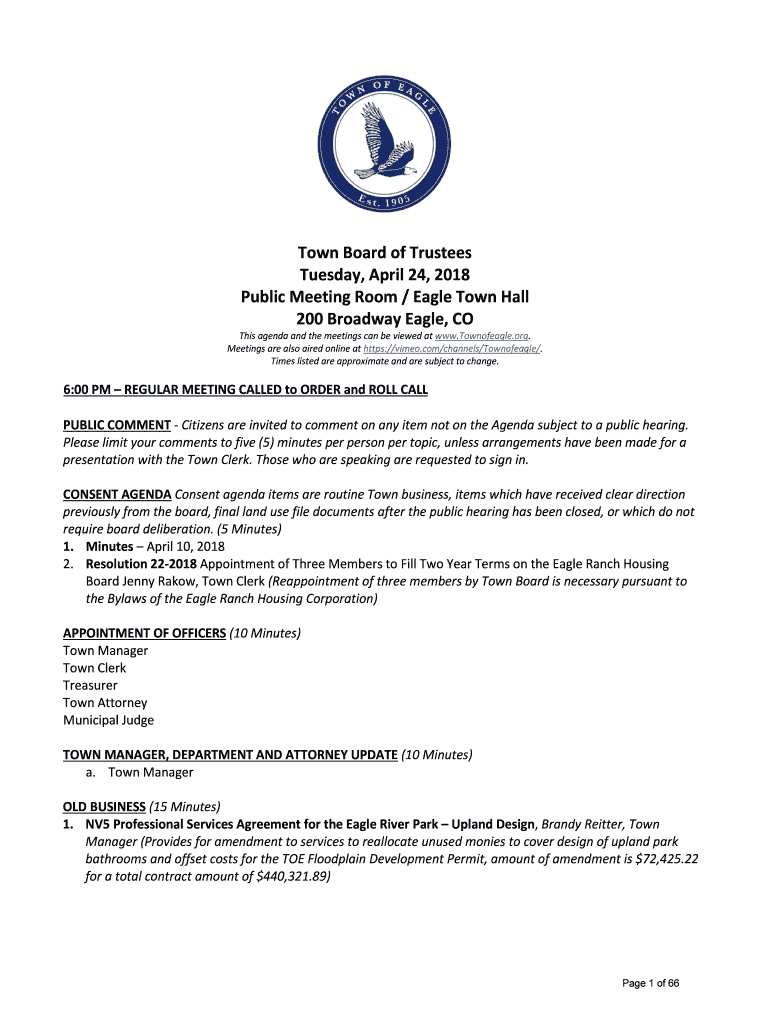 TOWN OF EAGLE
Est. 1905

Town Board of Trustees
Tuesday, April 24, 2018
Public Meeting Room / Eagle Town Hall
200 Broadway Eagle, CO

This agenda and the meetings can be viewed at www.Townofeagle.org.
Meetings are also aired online at https://vimeo.com/channels/Townofeagle/.
Times listed are approximate and are subject to change.

6:00 PM – REGULAR MEETING CALLED to ORDER and ROLL CALL

PUBLIC COMMENT - Citizens are invited to comment on any item not on the Agenda subject to a public hearing. Please limit your comments to five (5) minutes per person per topic, unless arrangements have been made for a presentation with the Town Clerk. Those who are speaking are requested to sign in.

CONSENT AGENDA Consent agenda items are routine Town business, items which have received clear direction previously from the board, final land use file documents after the public hearing has been closed, or which do not require board deliberation. (5 Minutes)
1. Minutes – April 10, 2018
2. Resolution 22-2018 Appointment of Three Members to Fill Two Year Terms on the Eagle Ranch Housing Board Jenny Rakow, Town Clerk (Reappointment of three members by Town Board is necessary pursuant to the Bylaws of the Eagle Ranch Housing Corporation)

APPOINTMENT OF OFFICERS (10 Minutes)
Town Manager
Town Clerk
Treasurer
Town Attorney
Municipal Judge

TOWN MANAGER, DEPARTMENT AND ATTORNEY UPDATE (10 Minutes)
a. Town Manager

OLD BUSINESS (15 Minutes)
1. NV5 Professional Services Agreement for the Eagle River Park – Upland Design, Brandy Reitter, Town Manager (Provides for amendment to services to reallocate unused monies to cover design of upland park bathrooms and offset costs for the TOE Floodplain Development Permit, amount of amendment is $72,425.22 for a total contract amount of $440,321.89)

Page 1 of 66